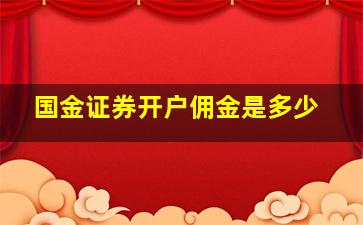 国金证券开户佣金是多少